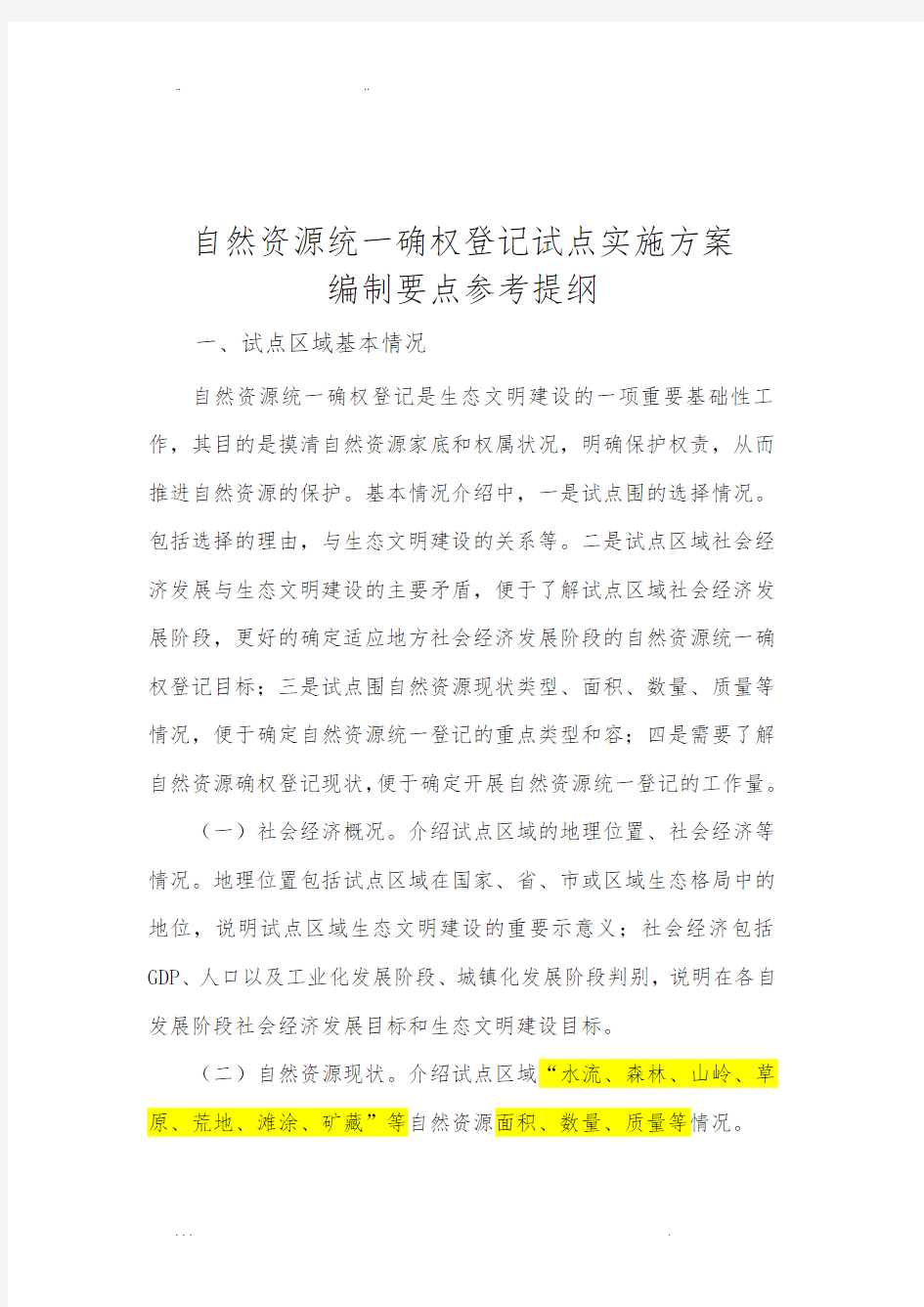 ..                    ..

自然资源统一确权登记试点实施方案
编制要点参考提纲

一、试点区域基本情况

自然资源统一确权登记是生态文明建设的一项重要基础性工作，其目的是摸清自然资源家底和权属状况，明确保护权责，从而推进自然资源的保护。基本情况介绍中，一是试点围的选择情况。包括选择的理由，与生态文明建设的关系等。二是试点区域社会经济发展与生态文明建设的主要矛盾，便于了解试点区域社会经济发展阶段，更好的确定适应地方社会经济发展阶段的自然资源统一确权登记目标；三是试点围自然资源现状类型、面积、数量、质量等情况，便于确定自然资源统一登记的重点类型和容；四是需要了解自然资源确权登记现状，便于确定开展自然资源统一登记的工作量。

（一）社会经济概况。介绍试点区域的地理位置、社会经济等情况。地理位置包括试点区域在国家、省、市或区域生态格局中的地位，说明试点区域生态文明建设的重要示意义；社会经济包括GDP、人口以及工业化发展阶段、城镇化发展阶段判别，说明在各自发展阶段社会经济发展目标和生态文明建设目标。

（二）自然资源现状。介绍试点区域“水流、森林、山岭、草原、荒地、滩涂、矿藏”等自然资源面积、数量、质量等情况。

. . .                    .